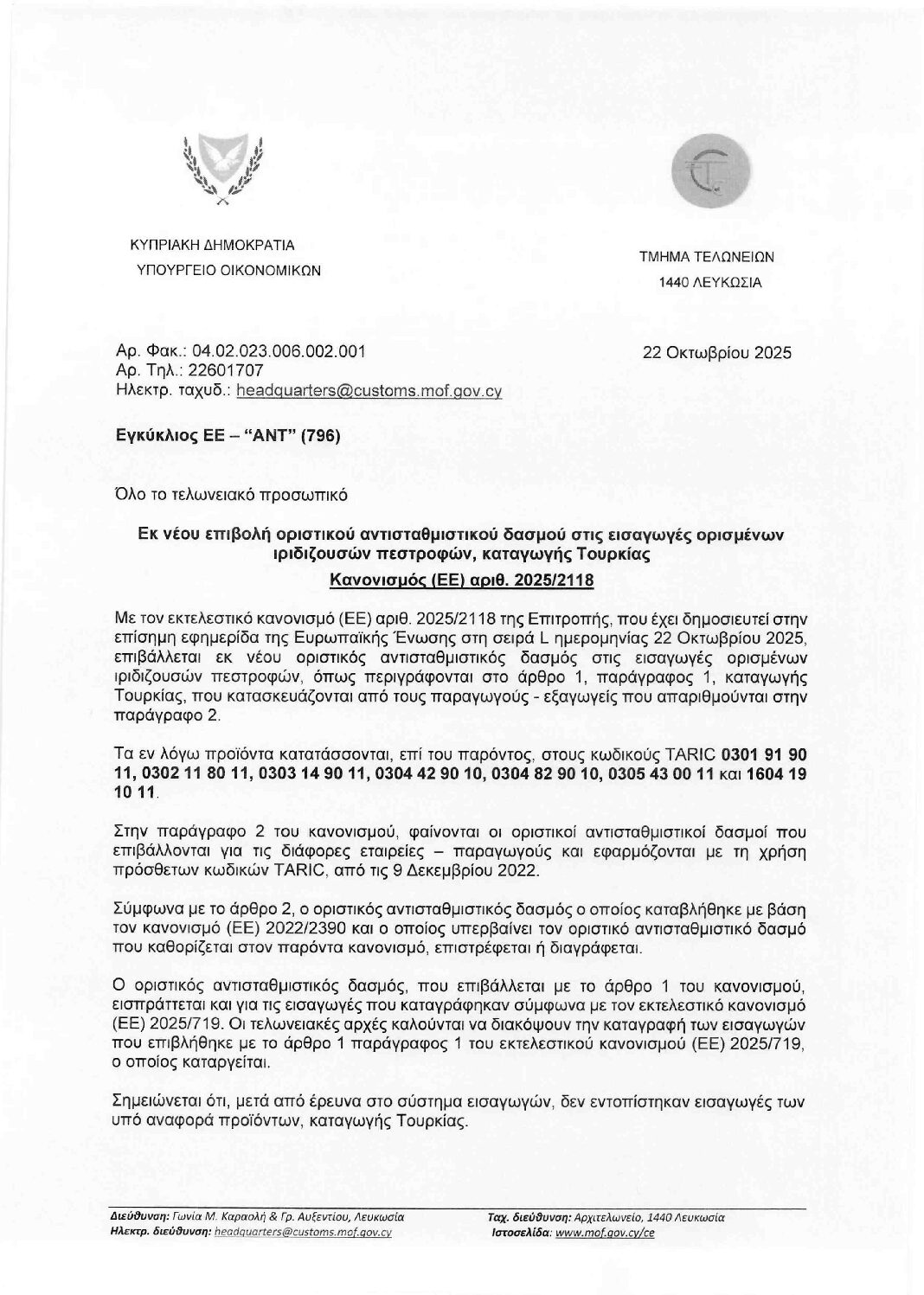 ΚΥΠΡΙΑΚΗ ΔΗΜΟΚΡΑΤΙΑ
ΥΠΟΥΡΓΕΙΟ ΟΙΚΟΝΟΜΙΚΩΝ

ΤΜΗΜΑ ΤΕΛΩΝΕΙΩΝ
1440 ΛΕΥΚΩΣΙΑ

Αρ. Φακ.: 04.02.023.006.002.001
Αρ. Τηλ.: 22601707
Ηλεκτρ. ταχυδ.: headquarters@customs.mof.gov.cy

22 Οκτωβρίου 2025

Εγκύκλιος ΕΕ – "ΑΝΤ" (796)

Όλο το τελωνειακό προσωπικό

Εκ νέου επιβολή οριστικού αντισταθμιστικού δασμού στις εισαγωγές ορισμένων ιριδιζουσών πεστροφών, καταγωγής Τουρκίας
Κανονισμός (ΕΕ) αριθ. 2025/2118

Με τον εκτελεστικό κανονισμό (ΕΕ) αριθ. 2025/2118 της Επιτροπής, που έχει δημοσιευτεί στην επίσημη εφημερίδα της Ευρωπαϊκής Ένωσης στη σειρά L ημερομηνίας 22 Οκτωβρίου 2025, επιβάλλεται εκ νέου οριστικός αντισταθμιστικός δασμός στις εισαγωγές ορισμένων ιριδιζουσών πεστροφών, όπως περιγράφονται στο άρθρο 1, παράγραφος 1, καταγωγής Τουρκίας, που κατασκευάζονται από τους παραγωγούς - εξαγωγείς που απαριθμούνται στην παράγραφο 2.

Τα εν λόγω προϊόντα κατατάσσονται, επί του παρόντος, στους κωδικούς TARIC 0301 91 90 11, 0302 11 80 11, 0303 14 90 11, 0304 42 90 10, 0304 82 90 10, 0305 43 00 11 και 1604 19 10 11.

Στην παράγραφο 2 του κανονισμού, φαίνονται οι οριστικοί αντισταθμιστικοί δασμοί που επιβάλλονται για τις διάφορες εταιρείες – παραγωγούς και εφαρμόζονται με τη χρήση πρόσθετων κωδικών TARIC, από τις 9 Δεκεμβρίου 2022.

Σύμφωνα με το άρθρο 2, ο οριστικός αντισταθμιστικός δασμός ο οποίος καταβλήθηκε με βάση τον κανονισμό (ΕΕ) 2022/2390 και ο οποίος υπερβαίνει τον οριστικό αντισταθμιστικό δασμό που καθορίζεται στον παρόντα κανονισμό, επιστρέφεται ή διαγράφεται.

Ο οριστικός αντισταθμιστικός δασμός, που επιβάλλεται με το άρθρο 1 του κανονισμού, εισπράττεται και για τις εισαγωγές που καταγράφηκαν σύμφωνα με τον εκτελεστικό κανονισμό (ΕΕ) 2025/719. Οι τελωνειακές αρχές καλούνται να διακόψουν την καταγραφή των εισαγωγών που επιβλήθηκε με το άρθρο 1 παράγραφος 1 του εκτελεστικού κανονισμού (ΕΕ) 2025/719, ο οποίος καταργείται.

Σημειώνεται ότι, μετά από έρευνα στο σύστημα εισαγωγών, δεν εντοπίστηκαν εισαγωγές των υπό αναφορά προϊόντων, καταγωγής Τουρκίας.

Διεύθυνση: Γωνία Μ. Καραολή & Γρ. Αυξεντίου, Λευκωσία
Ηλεκτρ. διεύθυνση: headquarters@customs.mof.gov.cy
Ταχ. διεύθυνση: Αρχιτελωνείο, 1440 Λευκωσία
Ιστοσελίδα: www.mof.gov.cy/ce